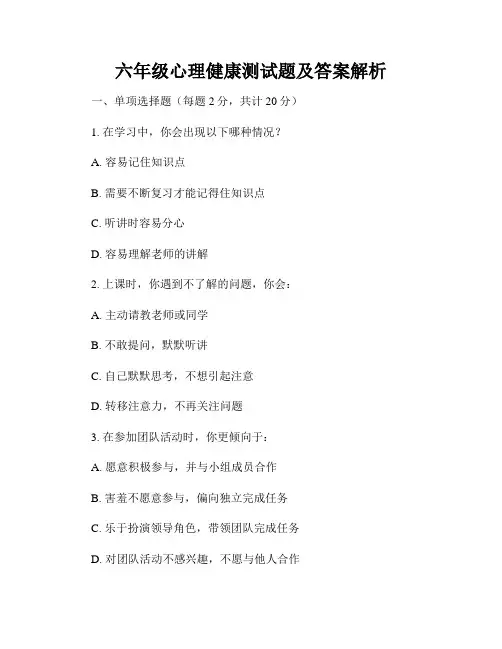 六年级心理健康测试题及答案解析

一、单项选择题（每题 2 分，共计 20 分）

1. 在学习中，你会出现以下哪种情况？

A. 容易记住知识点

B. 需要不断复习才能记得住知识点

C. 听讲时容易分心

D. 容易理解老师的讲解

2. 上课时，你遇到不了解的问题，你会：

A. 主动请教老师或同学

B. 不敢提问，默默听讲

C. 自己默默思考，不想引起注意

D. 转移注意力，不再关注问题

3. 在参加团队活动时，你更倾向于：

A. 愿意积极参与，并与小组成员合作

B. 害羞不愿意参与，偏向独立完成任务

C. 乐于扮演领导角色，带领团队完成任务

D. 对团队活动不感兴趣，不愿与他人合作